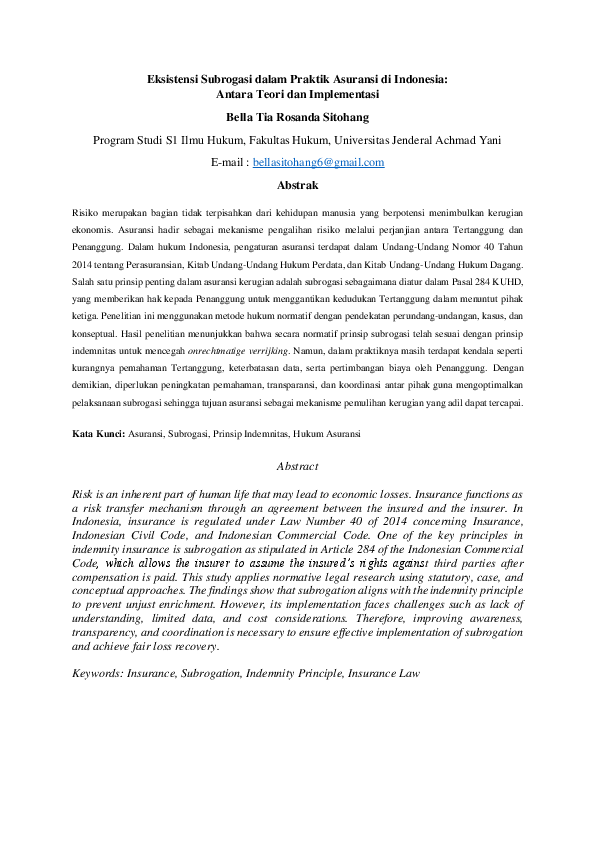 Eksistensi Subrogasi dalam Praktik Asuransi di Indonesia:
Antara Teori dan Implementasi

Bella Tia Rosanda Sitohang

Program Studi S1 Ilmu Hukum, Fakultas Hukum, Universitas Jenderal Achmad Yani

E-mail : bellasitohang6@gmail.com

Abstrak

Risiko merupakan bagian tidak terpisahkan dari kehidupan manusia yang berpotensi menimbulkan kerugian ekonomis. Asuransi hadir sebagai mekanisme pengalihan risiko melalui perjanjian antara Tertanggung dan Penanggung. Dalam hukum Indonesia, pengaturan asuransi terdapat dalam Undang-Undang Nomor 40 Tahun 2014 tentang Perasuransian, Kitab Undang-Undang Hukum Perdata, dan Kitab Undang-Undang Hukum Dagang. Salah satu prinsip penting dalam asuransi kerugian adalah subrogasi sebagaimana diatur dalam Pasal 284 KUHD, yang memberikan hak kepada Penanggung untuk menggantikan kedudukan Tertanggung dalam menuntut pihak ketiga. Penelitian ini menggunakan metode hukum normatif dengan pendekatan perundang-undangan, kasus, dan konseptual. Hasil penelitian menunjukkan bahwa secara normatif prinsip subrogasi telah sesuai dengan prinsip indemnitas untuk mencegah onrechtmatige verrijking. Namun, dalam praktiknya masih terdapat kendala seperti kurangnya pemahaman Tertanggung, keterbatasan data, serta pertimbangan biaya oleh Penanggung. Dengan demikian, diperlukan peningkatan pemahaman, transparansi, dan koordinasi antar pihak guna mengoptimalkan pelaksanaan subrogasi sehingga tujuan asuransi sebagai mekanisme pemulihan kerugian yang adil dapat tercapai.

Kata Kunci: Asuransi, Subrogasi, Prinsip Indemnitas, Hukum Asuransi

Abstract

Risk is an inherent part of human life that may lead to economic losses. Insurance functions as a risk transfer mechanism through an agreement between the insured and the insurer. In Indonesia, insurance is regulated under Law Number 40 of 2014 concerning Insurance, Indonesian Civil Code, and Indonesian Commercial Code. One of the key principles in indemnity insurance is subrogation as stipulated in Article 284 of the Indonesian Commercial Code, which allows the insurer to assume the insured's rights against third parties after compensation is paid. This study applies normative legal research using statutory, case, and conceptual approaches. The findings show that subrogation aligns with the indemnity principle to prevent unjust enrichment. However, its implementation faces challenges such as lack of understanding, limited data, and cost considerations. Therefore, improving awareness, transparency, and coordination is necessary to ensure effective implementation of subrogation and achieve fair loss recovery.

Keywords: Insurance, Subrogation, Indemnity Principle, Insurance Law